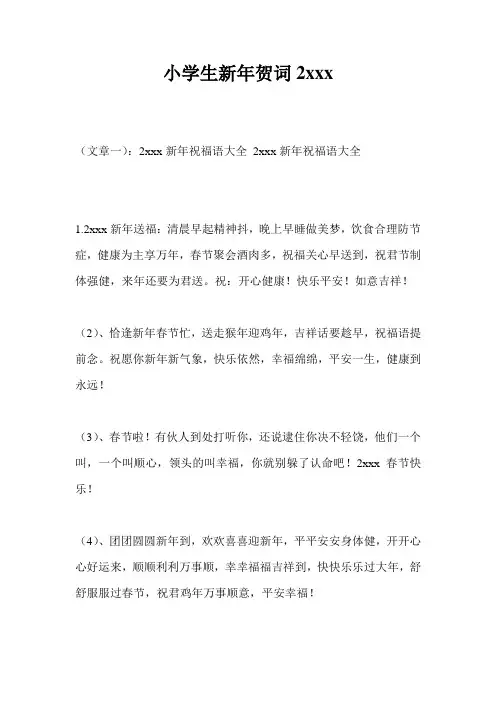 小学生新年贺词 2xxx

（文章一）：2xxx 新年祝福语大全 2xxx 新年祝福语大全

1.2xxx 新年送福：清晨早起精神抖，晚上早睡做美梦，饮食合理防节症，健康为主享万年，春节聚会酒肉多，祝福关心早送到，祝君节制体强健，来年还要为君送。祝：开心健康！快乐平安！如意吉祥！

（2）、恰逢新年春节忙，送走猴年迎鸡年，吉祥话要趁早，祝福语提前念。祝愿你新年新气象，快乐依然，幸福绵绵，平安一生，健康到永远！

（3）、春节啦！有伙人到处打听你，还说逮住你决不轻饶，他们一个叫，一个叫顺心，领头的叫幸福，你就别躲了认命吧！2xxx 春节快乐！

（4）、团团圆圆新年到，欢欢喜喜迎新年，平平安安身体健，开开心心好运来，顺顺利利万事顺，幸幸福福吉祥到，快快乐乐过大年，舒舒服服过春节，祝君鸡年万事顺意，平安幸福！